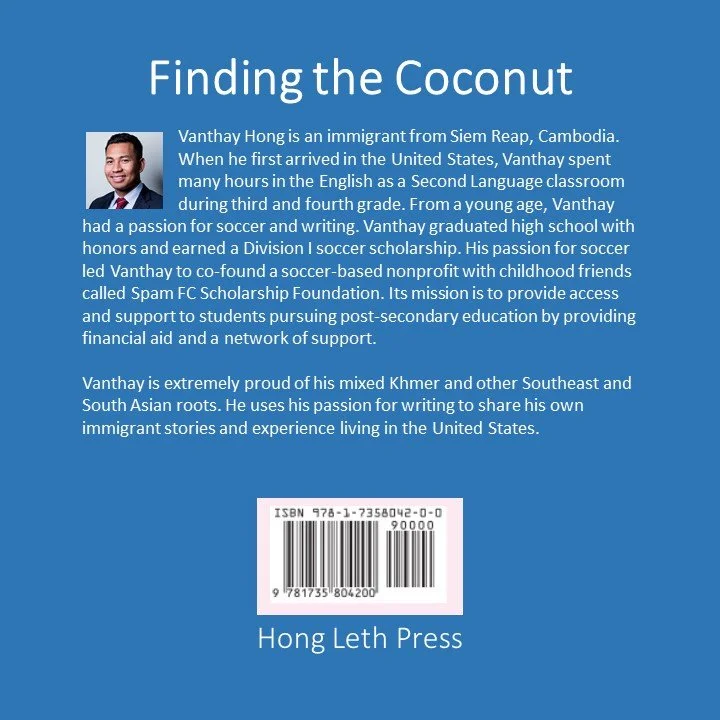 Finding the Coconut

Vanthay Hong is an immigrant from Siem Reap, Cambodia. When he first arrived in the United States, Vanthay spent many hours in the English as a Second Language classroom during third and fourth grade. From a young age, Vanthay had a passion for soccer and writing. Vanthay graduated high school with honors and earned a Division I soccer scholarship. His passion for soccer led Vanthay to co-found a soccer-based nonprofit with childhood friends called Spam FC Scholarship Foundation. Its mission is to provide access and support to students pursuing post-secondary education by providing financial aid and a network of support.

Vanthay is extremely proud of his mixed Khmer and other Southeast and South Asian roots. He uses his passion for writing to share his own immigrant stories and experience living in the United States.

ISBN 978-1-7358042-0-0
90000
9 781735 804200

Hong Leth Press